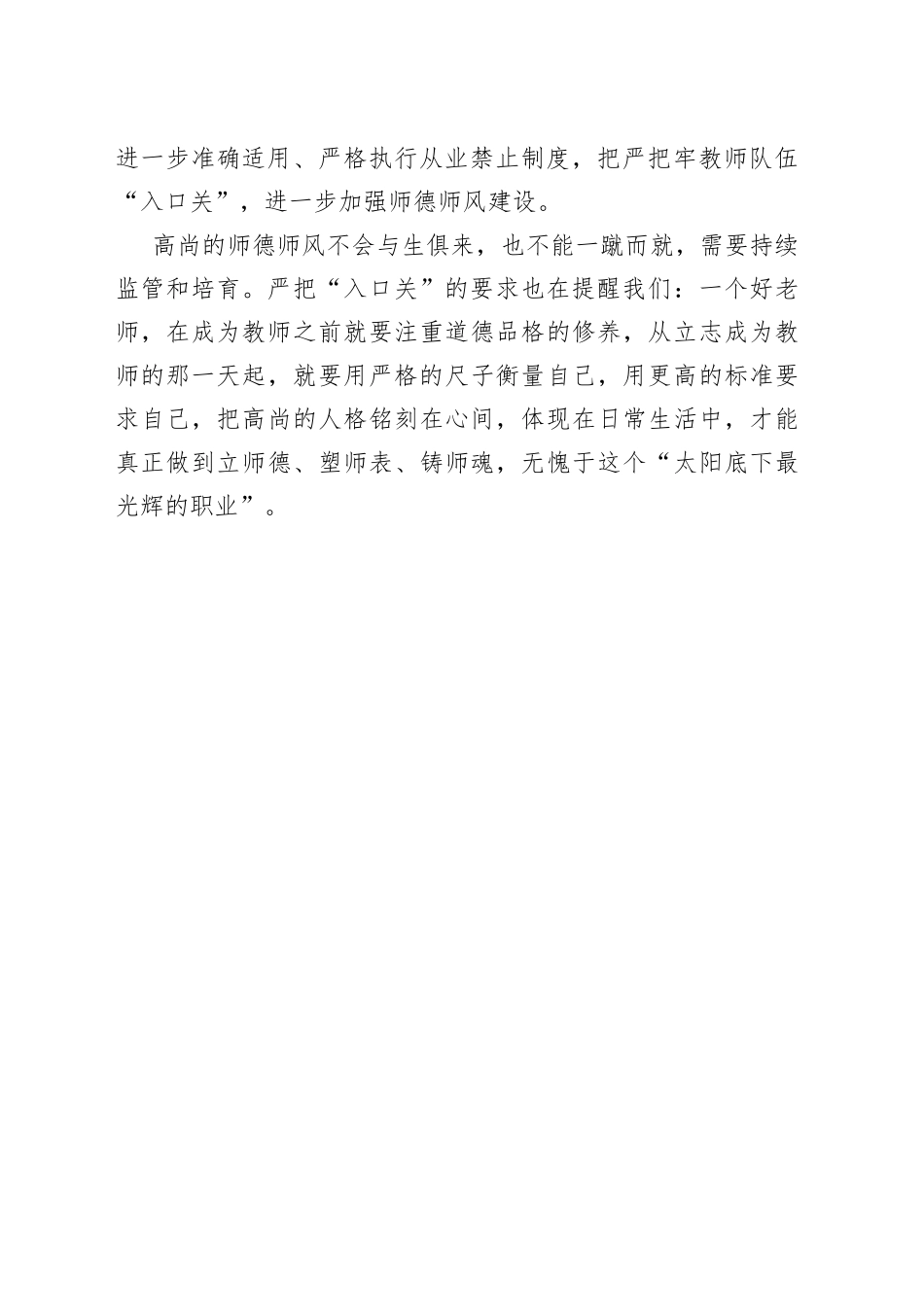 进一步准确适用、严格执行从业禁止制度，把严把牢教师队伍“入口关”，进一步加强师德师风建设。

高尚的师德师风不会与生俱来，也不能一蹴而就，需要持续监管和培育。严把“入口关”的要求也在提醒我们：一个好老师，在成为教师之前就要注重道德品格的修养，从立志成为教师的那一天起，就要用严格的尺子衡量自己，用更高的标准要求自己，把高尚的人格铭刻在心间，体现在日常生活中，才能真正做到立师德、塑师表、铸师魂，无愧于这个“太阳底下最光辉的职业”。